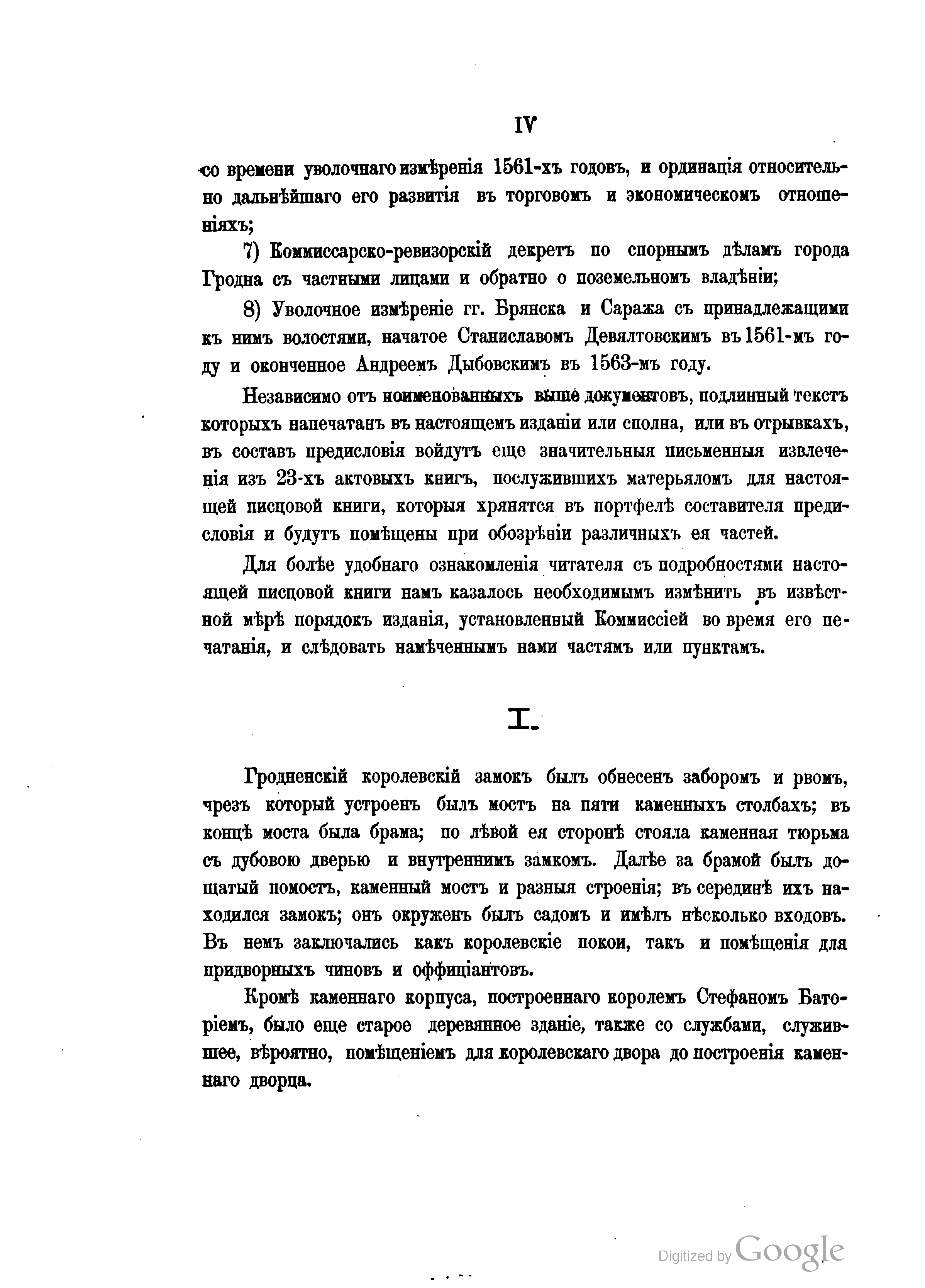 IV

со времени уволочнаго измѣренія 1561-хъ годовъ, и ординація относительно дальнѣйшаго его развитія въ торговомъ и экономическомъ отношеніяхъ;

7) Коммиссарско-ревизорскій декретъ по спорнымъ дѣламъ города Гродна съ частными лицами и обратно о поземельномъ владѣніи;

8) Уволочное измѣреніе гг. Брянска и Саража съ принадлежащими къ нимъ волостями, начатое Станиславомъ Девялтовскимъ въ 1561-мъ году и оконченное Андреемъ Дыбовскимъ въ 1563-мъ году.

Независимо отъ поименованныхъ выше документовъ, подлинный текстъ которыхъ напечатанъ въ настоящемъ изданіи или сполна, или въ отрывкахъ, въ составъ предисловія войдутъ еще значительныя письменныя извлеченія изъ 23-хъ актовыхъ книгъ, послужившихъ матерьяломъ для настоящей писцовой книги, которыя хранятся въ портфелѣ составителя предисловія и будутъ помѣщены при обозрѣніи различныхъ ея частей.

Для болѣе удобнаго ознакомленія читателя съ подробностями настоящей писцовой книги намъ казалось необходимымъ измѣнить въ извѣстной мѣрѣ порядокъ изданія, установленный Коммиссіей во время его печатанія, и слѣдовать намѣченнымъ нами частямъ или пунктамъ.

I.

Гродненскій королевскій замокъ былъ обнесенъ заборомъ и рвомъ, чрезъ который устроенъ былъ мостъ на пяти каменныхъ столбахъ; въ концѣ моста была брама; по лѣвой ея сторонѣ стояла каменная тюрьма съ дубовою дверью и внутреннимъ замкомъ. Далѣе за брамой былъ дощатый помостъ, каменный мостъ и разныя строенія; въ серединѣ ихъ находился замокъ; онъ окруженъ былъ садомъ и имѣлъ нѣсколько входовъ. Въ немъ заключались какъ королевскіе покои, такъ и помѣщенія для придворныхъ чиновъ и оффиціантовъ.

Кромѣ каменнаго корпуса, построеннаго королемъ Стефаномъ Баторіемъ, было еще старое деревянное зданіе, также со службами, служившее, вѣроятно, помѣщеніемъ для королевскаго двора до построенія каменнаго дворца.

Digitized by Google